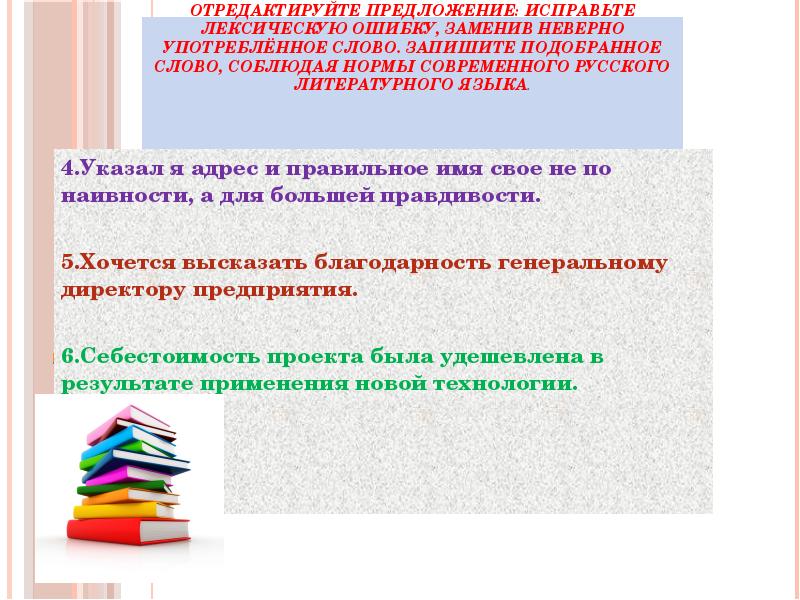 ОТРЕДАКТИРУЙТЕ ПРЕДЛОЖЕНИЕ: ИСПРАВЬТЕ ЛЕКСИЧЕСКУЮ ОШИБКУ, ЗАМЕНИВ НЕВЕРНО УПОТРЕБЛЁННОЕ СЛОВО. ЗАПИШИТЕ ПОДОБРАННОЕ СЛОВО, СОБЛЮДАЯ НОРМЫ СОВРЕМЕННОГО РУССКОГО ЛИТЕРАТУРНОГО ЯЗЫКА.

4.Указал я адрес и правильное имя свое не по наивности, а для большей правдивости.

5.Хочется высказать благодарность генеральному директору предприятия.

6.Себестоимость проекта была удешевлена в результате применения новой технологии.